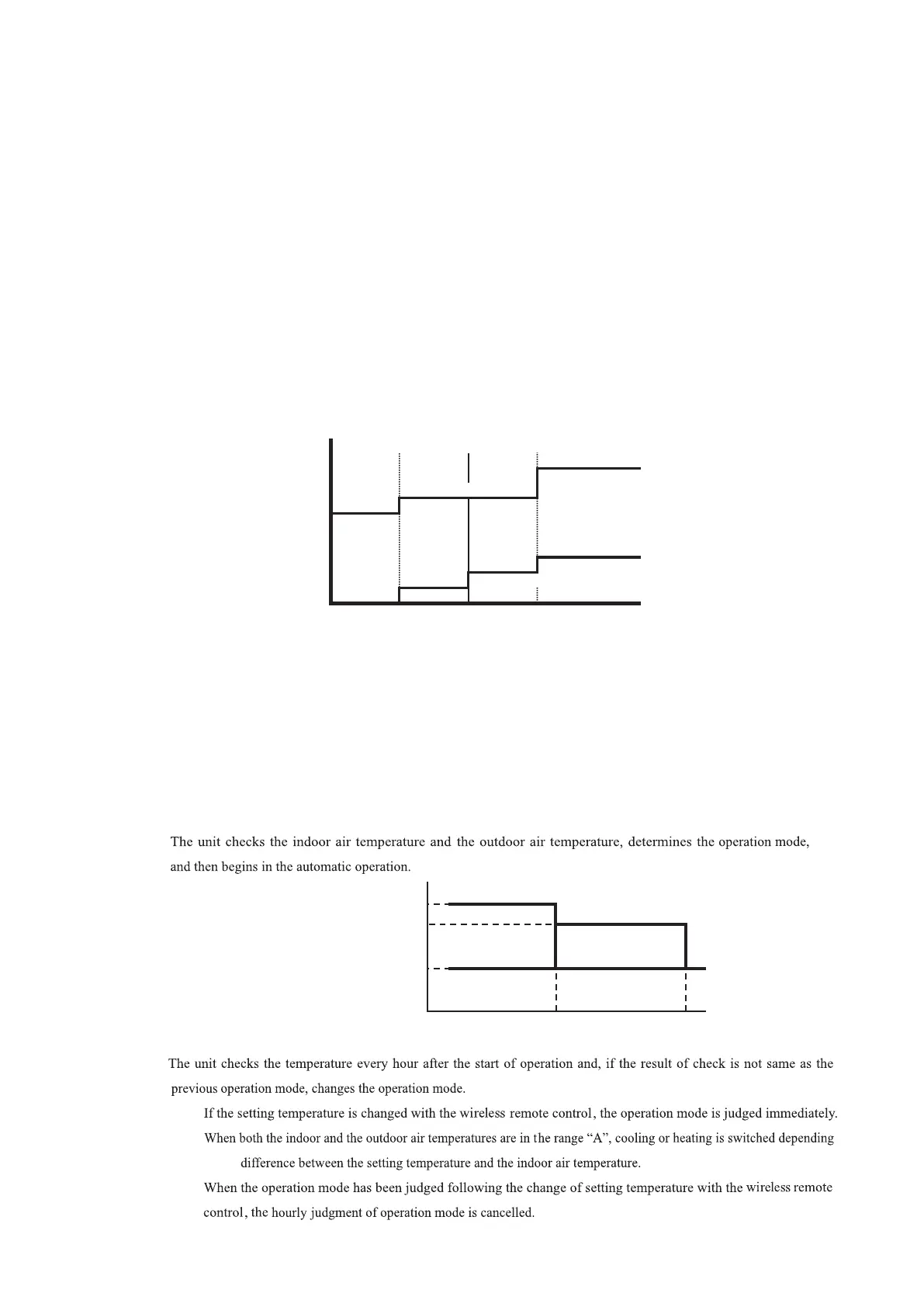 The unit checks the indoor air temperature and the outdoor air temperature, determines the operation mode, and then begins in the automatic operation.

The unit checks the temperature every hour after the start of operation and, if the result of check is not same as the previous operation mode, changes the operation mode.

If the setting temperature is changed with the wireless remote control, the operation mode is judged immediately.

When both the indoor and the outdoor air temperatures are in the range “A”, cooling or heating is switched depending difference between the setting temperature and the indoor air temperature.

When the operation mode has been judged following the change of setting temperature with the wireless remote control, the hourly judgment of operation mode is cancelled.